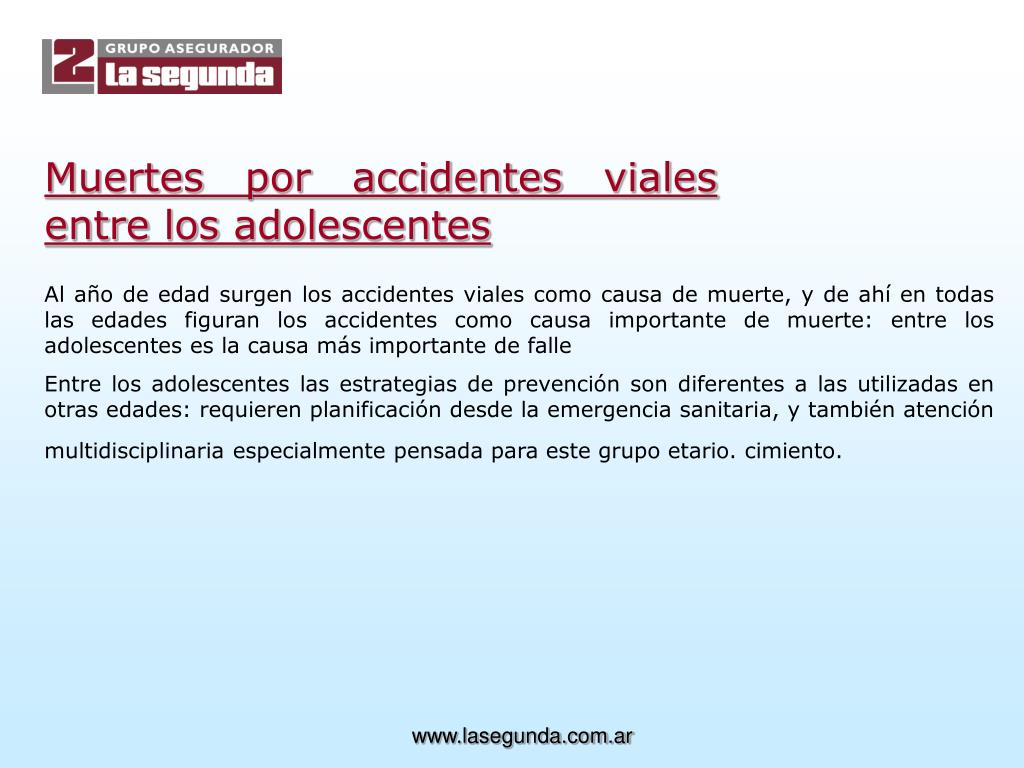 2 GRUPO ASEGURADOR
La segunda

Muertes por accidentes viales entre los adolescentes

Al año de edad surgen los accidentes viales como causa de muerte, y de ahí en todas las edades figuran los accidentes como causa importante de muerte: entre los adolescentes es la causa más importante de falle

Entre los adolescentes las estrategias de prevención son diferentes a las utilizadas en otras edades: requieren planificación desde la emergencia sanitaria, y también atención multidisciplinaria especialmente pensada para este grupo etario. cimiento.

www.lasegunda.com.ar